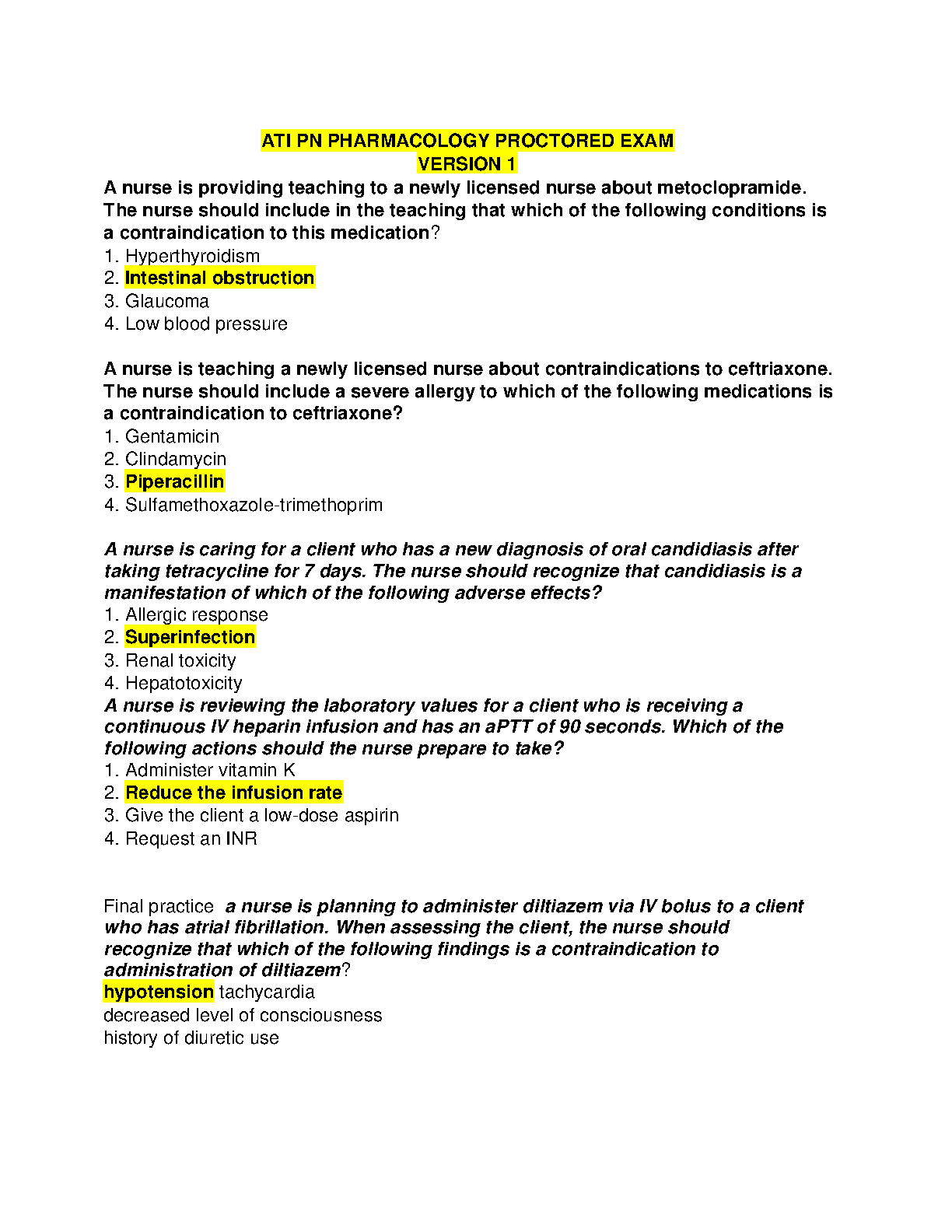 ATI PN PHARMACOLOGY PROCTORED EXAM
VERSION 1

A nurse is providing teaching to a newly licensed nurse about metoclopramide. The nurse should include in the teaching that which of the following conditions is a contraindication to this medication?
1. Hyperthyroidism
2. Intestinal obstruction
3. Glaucoma
4. Low blood pressure

A nurse is teaching a newly licensed nurse about contraindications to ceftriaxone. The nurse should include a severe allergy to which of the following medications is a contraindication to ceftriaxone?
1. Gentamicin
2. Clindamycin
3. Piperacillin
4. Sulfamethoxazole-trimethoprim

A nurse is caring for a client who has a new diagnosis of oral candidiasis after taking tetracycline for 7 days. The nurse should recognize that candidiasis is a manifestation of which of the following adverse effects?
1. Allergic response
2. Superinfection
3. Renal toxicity
4. Hepatotoxicity
A nurse is reviewing the laboratory values for a client who is receiving a continuous IV heparin infusion and has an aPTT of 90 seconds. Which of the following actions should the nurse prepare to take?
1. Administer vitamin K
2. Reduce the infusion rate
3. Give the client a low-dose aspirin
4. Request an INR

Final practice a nurse is planning to administer diltiazem via IV bolus to a client who has atrial fibrillation. When assessing the client, the nurse should recognize that which of the following findings is a contraindication to administration of diltiazem?
hypotension tachycardia
decreased level of consciousness
history of diuretic use